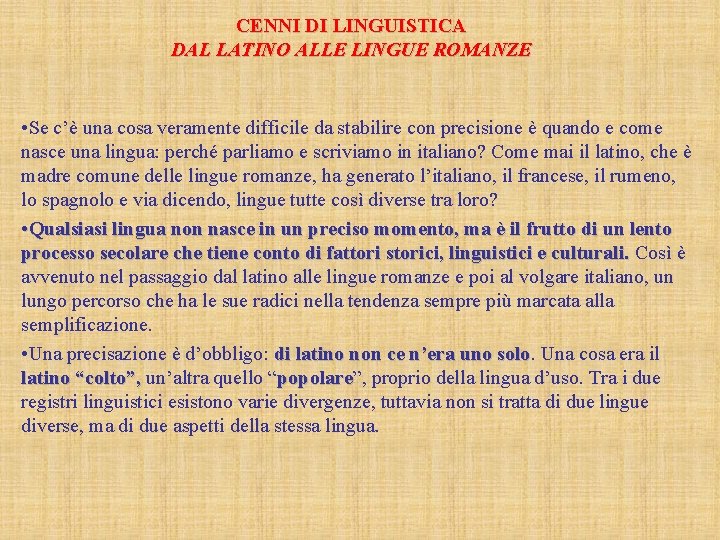 CENNI DI LINGUISTICA
DAL LATINO ALLE LINGUE ROMANZE

•Se c'è una cosa veramente difficile da stabilire con precisione è quando e come nasce una lingua: perché parliamo e scriviamo in italiano? Come mai il latino, che è madre comune delle lingue romanze, ha generato l'italiano, il francese, il rumeno, lo spagnolo e via dicendo, lingue tutte così diverse tra loro?

•Qualsiasi lingua non nasce in un preciso momento, ma è il frutto di un lento processo secolare che tiene conto di fattori storici, linguistici e culturali. Così è avvenuto nel passaggio dal latino alle lingue romanze e poi al volgare italiano, un lungo percorso che ha le sue radici nella tendenza sempre più marcata alla semplificazione.

•Una precisazione è d'obbligo: di latino non ce n'era uno solo. Una cosa era il latino "colto", un'altra quello "popolare", proprio della lingua d'uso. Tra i due registri linguistici esistono varie divergenze, tuttavia non si tratta di due lingue diverse, ma di due aspetti della stessa lingua.